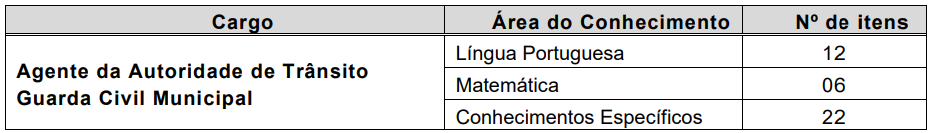 | Cargo | Área do Conhecimento | Nº de itens |
|---|---|---|
| Agente da Autoridade de Trânsito Guarda Civil Municipal | Língua Portuguesa | 12 |
| | Matemática | 06 |
| | Conhecimentos Específicos | 22 |